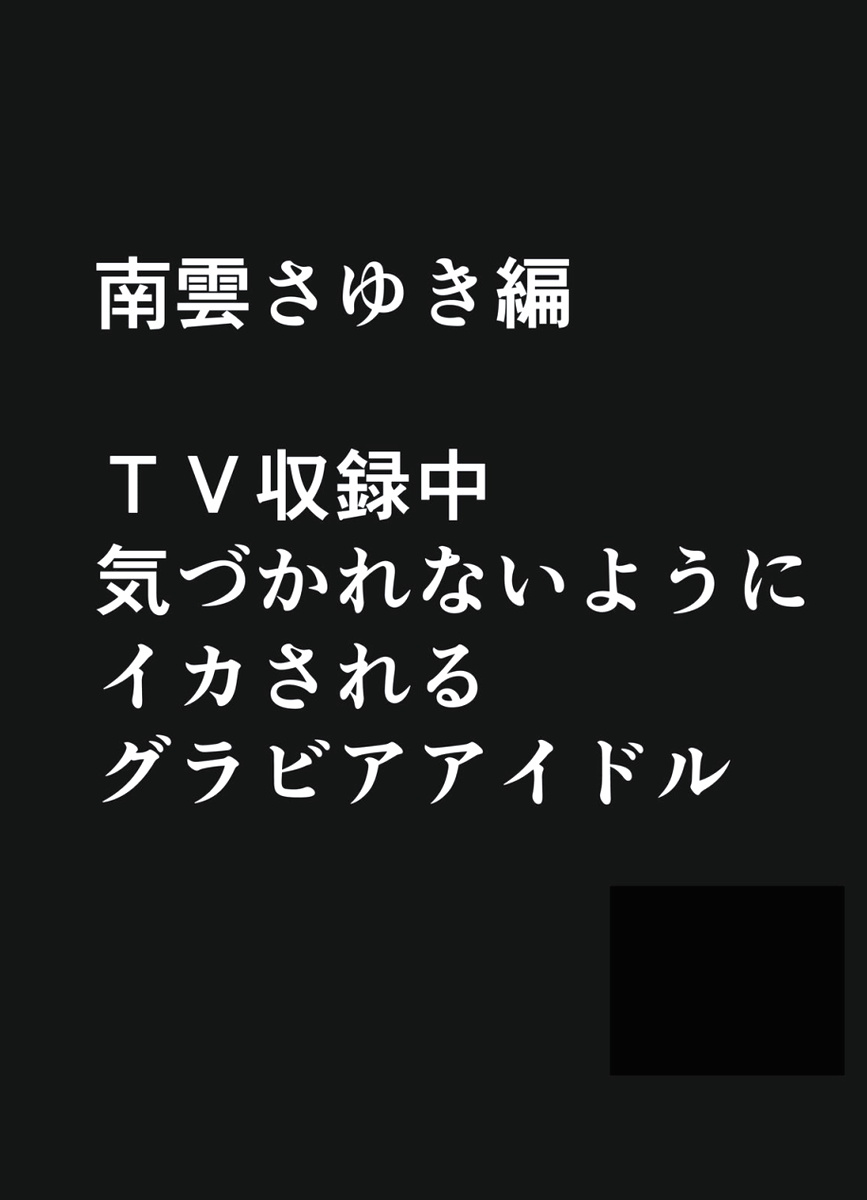 南雲さゆき編

ＴＶ収録中
気づかれないように
イカされる
グラビアアイドル